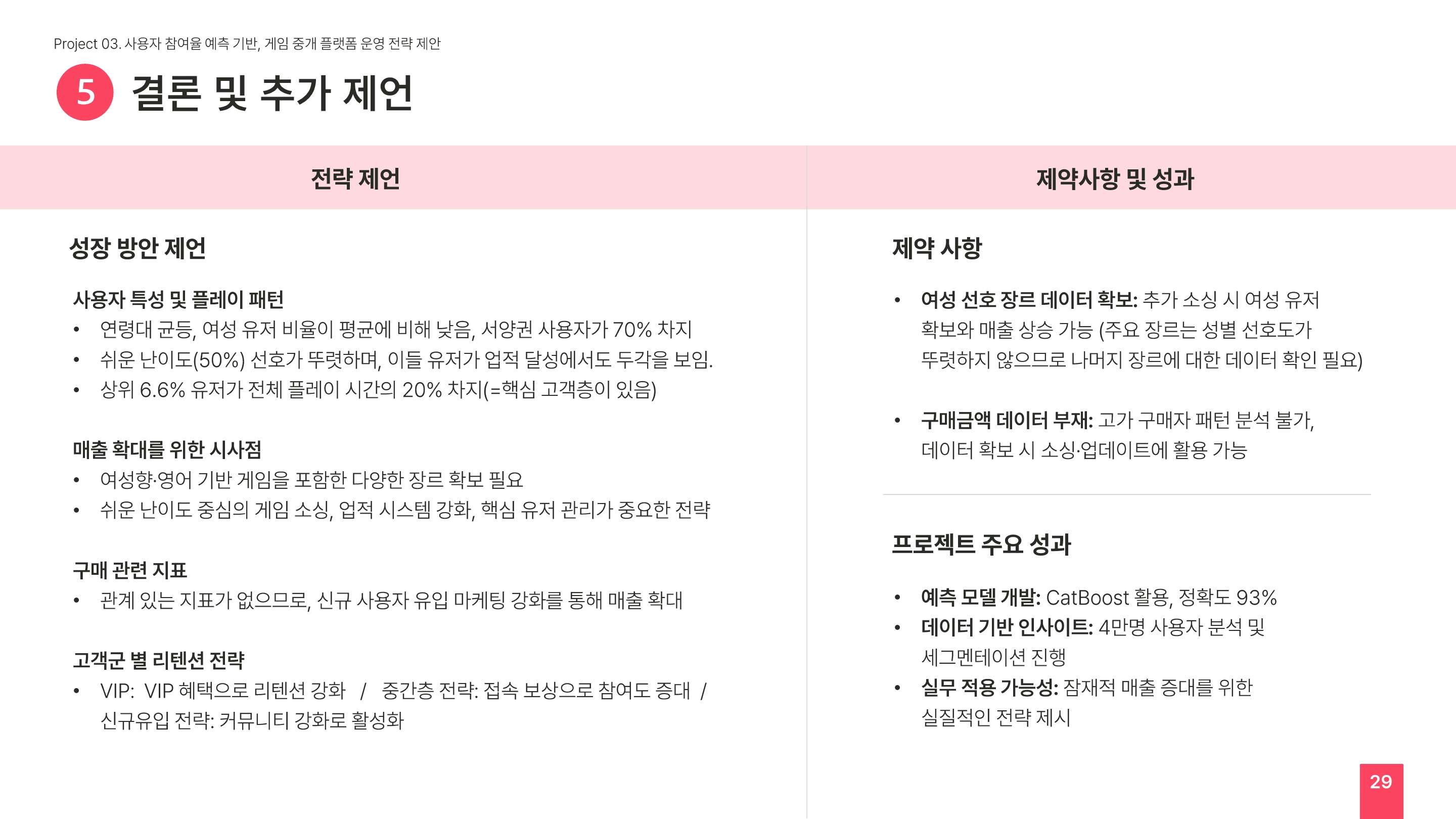 Project 03. 사용자 참여율 예측 기반, 게임 중개 플랫폼 운영 전략 제안

5 결론 및 추가 제언

전략 제언

성장 방안 제언

사용자 특성 및 플레이 패턴
• 연령대 균등, 여성 유저 비율이 평균에 비해 낮음, 서양권 사용자가 70% 차지
• 쉬운 난이도(50%) 선호가 뚜렷하며, 이들 유저가 업적 달성에서도 두각을 보임.
• 상위 6.6% 유저가 전체 플레이 시간의 20% 차지(=핵심 고객층이 있음)

매출 확대를 위한 시사점
• 여성향·영어 기반 게임을 포함한 다양한 장르 확보 필요
• 쉬운 난이도 중심의 게임 소싱, 업적 시스템 강화, 핵심 유저 관리가 중요한 전략

구매 관련 지표
• 관계 있는 지표가 없으므로, 신규 사용자 유입 마케팅 강화를 통해 매출 확대

고객군 별 리텐션 전략
• VIP: VIP 혜택으로 리텐션 강화 / 중간층 전략: 접속 보상으로 참여도 증대 / 신규유입 전략: 커뮤니티 강화로 활성화

제약사항 및 성과

제약 사항

• 여성 선호 장르 데이터 확보: 추가 소싱 시 여성 유저 확보와 매출 상승 가능 (주요 장르는 성별 선호도가 뚜렷하지 않으므로 나머지 장르에 대한 데이터 확인 필요)

• 구매금액 데이터 부재: 고가 구매자 패턴 분석 불가, 데이터 확보 시 소싱·업데이트에 활용 가능

프로젝트 주요 성과

• 예측 모델 개발: CatBoost 활용, 정확도 93%
• 데이터 기반 인사이트: 4만명 사용자 분석 및 세그멘테이션 진행
• 실무 적용 가능성: 잠재적 매출 증대를 위한 실질적인 전략 제시

29